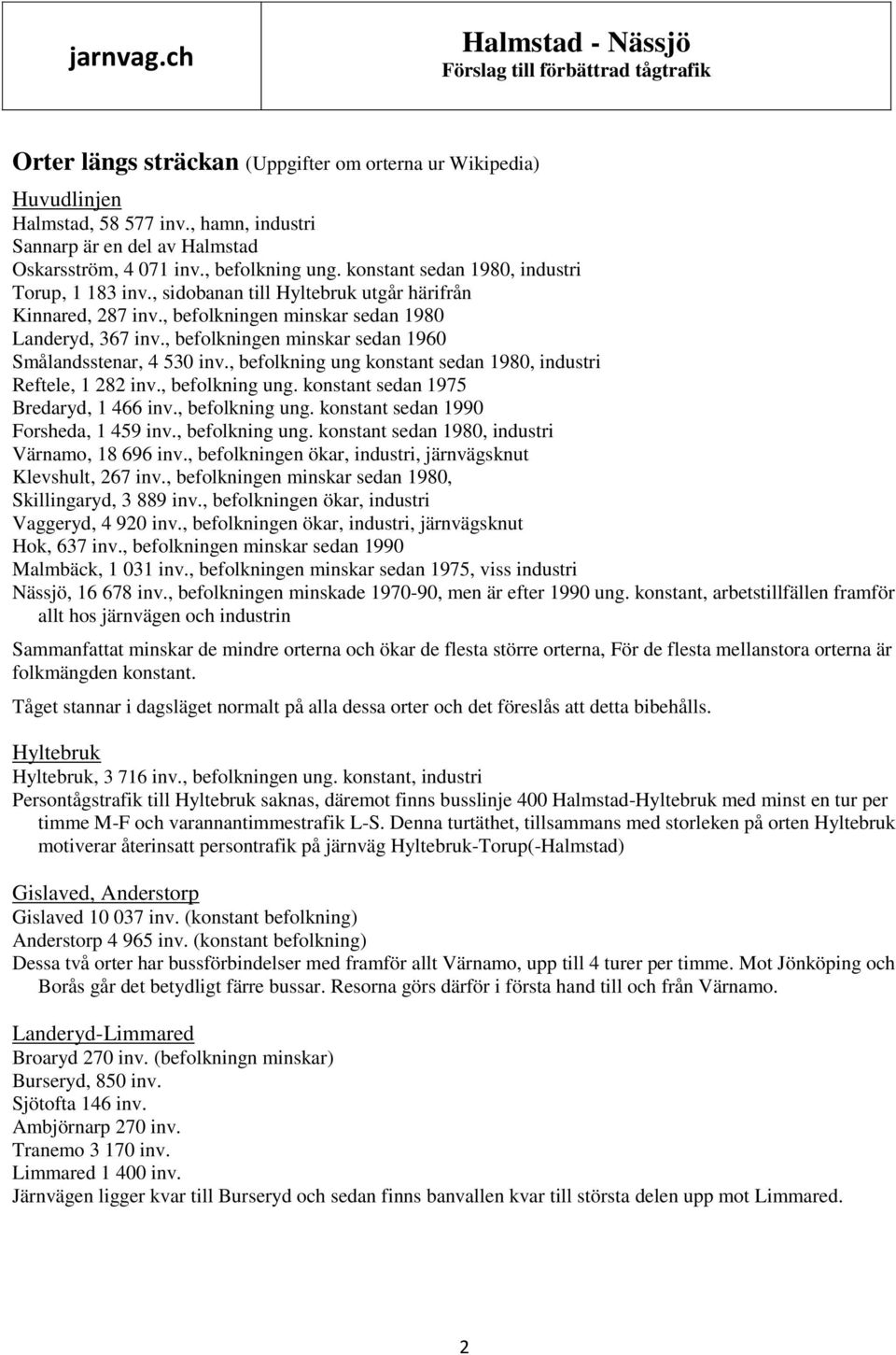 jarnvag.ch

Halmstad - Nässjö
Förslag till förbättrad tågtrafik

Orter längs sträckan (Uppgifter om orterna ur Wikipedia)

Huvudlinjen
Halmstad, 58 577 inv., hamn, industri
Sannarp är en del av Halmstad
Oskarsström, 4 071 inv., befolkning ung. konstant sedan 1980, industri
Torup, 1 183 inv., sidobanan till Hyltebruk utgår härifrån
Kinnared, 287 inv., befolkningen minskar sedan 1980
Landeryd, 367 inv., befolkningen minskar sedan 1960
Smålandsstenar, 4 530 inv., befolkning ung konstant sedan 1980, industri
Reftele, 1 282 inv., befolkning ung. konstant sedan 1975
Bredaryd, 1 466 inv., befolkning ung. konstant sedan 1990
Forsheda, 1 459 inv., befolkning ung. konstant sedan 1980, industri
Värnamo, 18 696 inv., befolkningen ökar, industri, järnvägsknut
Klevshult, 267 inv., befolkningen minskar sedan 1980,
Skillingaryd, 3 889 inv., befolkningen ökar, industri
Vaggeryd, 4 920 inv., befolkningen ökar, industri, järnvägsknut
Hok, 637 inv., befolkningen minskar sedan 1990
Malmbäck, 1 031 inv., befolkningen minskar sedan 1975, viss industri
Nässjö, 16 678 inv., befolkningen minskade 1970-90, men är efter 1990 ung. konstant, arbetstillfällen framför allt hos järnvägen och industrin

Sammanfattat minskar de mindre orterna och ökar de flesta större orterna, För de flesta mellanstora orterna är folkmängden konstant.

Tåget stannar i dagsläget normalt på alla dessa orter och det föreslås att detta bibehålls.

Hyltebruk
Hyltebruk, 3 716 inv., befolkningen ung. konstant, industri
Persontågstrafik till Hyltebruk saknas, däremot finns busslinje 400 Halmstad-Hyltebruk med minst en tur per timme M-F och varannantimmestrafik L-S. Denna turtäthet, tillsammans med storleken på orten Hyltebruk motiverar återinsatt persontrafik på järnväg Hyltebruk-Torup(-Halmstad)

Gislaved, Anderstorp
Gislaved 10 037 inv. (konstant befolkning)
Anderstorp 4 965 inv. (konstant befolkning)
Dessa två orter har bussförbindelser med framför allt Värnamo, upp till 4 turer per timme. Mot Jönköping och Borås går det betydligt färre bussar. Resorna görs därför i första hand till och från Värnamo.

Landeryd-Limmared
Broaryd 270 inv. (befolkningn minskar)
Burseryd, 850 inv.
Sjötofta 146 inv.
Ambjörnarp 270 inv.
Tranemo 3 170 inv.
Limmared 1 400 inv.
Järnvägen ligger kvar till Burseryd och sedan finns banvallen kvar till största delen upp mot Limmared.

2